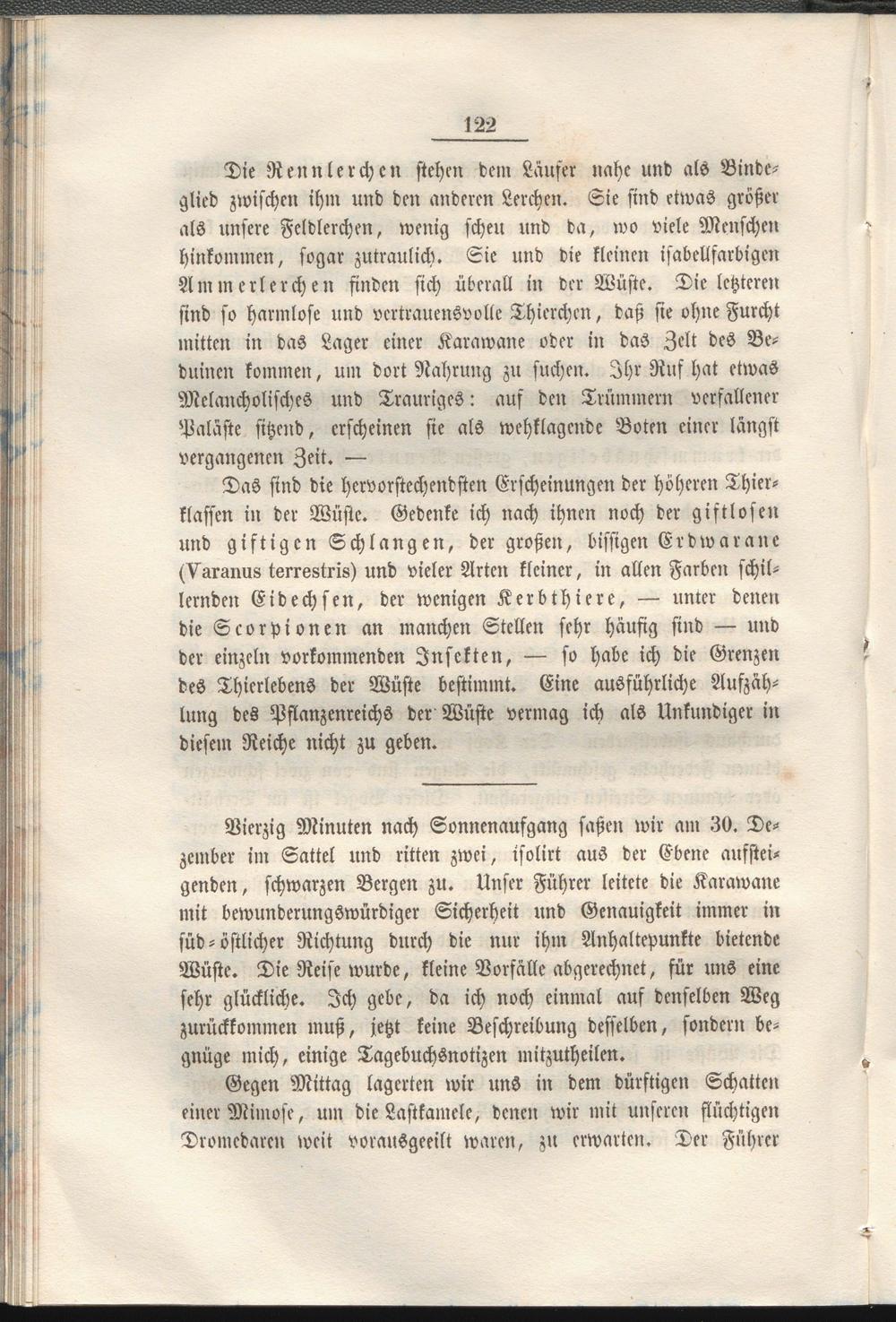 122

Die Rennlerchen stehen dem Läufer nahe und als Bindeglied zwischen ihm und den anderen Lerchen. Sie sind etwas größer als unsere Feldlerchen, wenig scheu und da, wo viele Menschen hinkommen, sogar zutraulich. Sie und die kleinen isabellfarbigen Ammerlerchen finden sich überall in der Wüste. Die letzteren sind so harmlose und vertrauensvolle Thierchen, daß sie ohne Furcht mitten in das Lager einer Karawane oder in das Zelt des Beduinen kommen, um dort Nahrung zu suchen. Ihr Ruf hat etwas Melancholisches und Trauriges: auf den Trümmern verfallener Paläste sitzend, erscheinen sie als wehklagende Boten einer längst vergangenen Zeit. —

Das sind die hervorstechendsten Erscheinungen der höheren Thierklassen in der Wüste. Gedenke ich nach ihnen noch der giftlosen und giftigen Schlangen, der großen, bissigen Erdwarane (Varanus terrestris) und vieler Arten kleiner, in allen Farben schillernden Eidechsen, der wenigen Kerbthiere, — unter denen die Scorpionen an manchen Stellen sehr häufig sind — und der einzeln vorkommenden Insekten, — so habe ich die Grenzen des Thierlebens der Wüste bestimmt. Eine ausführliche Aufzählung des Pflanzenreichs der Wüste vermag ich als Unkundiger in diesem Reiche nicht zu geben.

Vierzig Minuten nach Sonnenaufgang saßen wir am 30. Dezember im Sattel und ritten zwei, isolirt aus der Ebene aufsteigenden, schwarzen Bergen zu. Unser Führer leitete die Karawane mit bewunderungswürdiger Sicherheit und Genauigkeit immer in süd-östlicher Richtung durch die nur ihm Anhaltepunkte bietende Wüste. Die Reise wurde, kleine Vorfälle abgerechnet, für uns eine sehr glückliche. Ich gebe, da ich noch einmal auf denselben Weg zurückkommen muß, jetzt keine Beschreibung desselben, sondern begnüge mich, einige Tagebuchsnotizen mitzutheilen.

Gegen Mittag lagerten wir uns in dem dürftigen Schatten einer Mimose, um die Lastkamele, denen wir mit unseren flüchtigen Dromedaren weit vorausgeeilt waren, zu erwarten. Der Führer